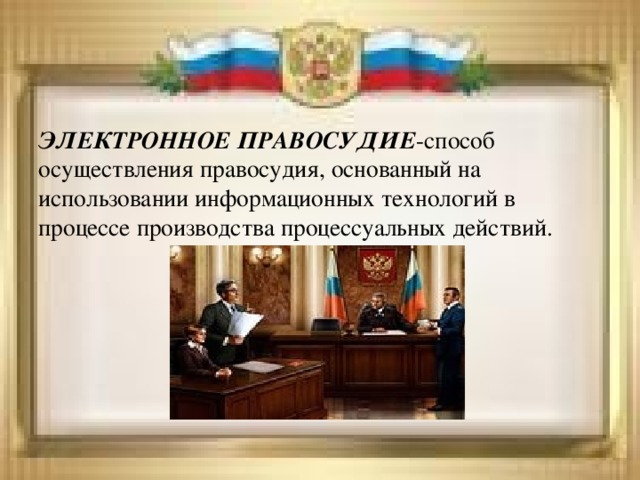 ЭЛЕКТРОННОЕ ПРАВОСУДИЕ-способ осуществления правосудия, основанный на использовании информационных технологий в процессе производства процессуальных действий.